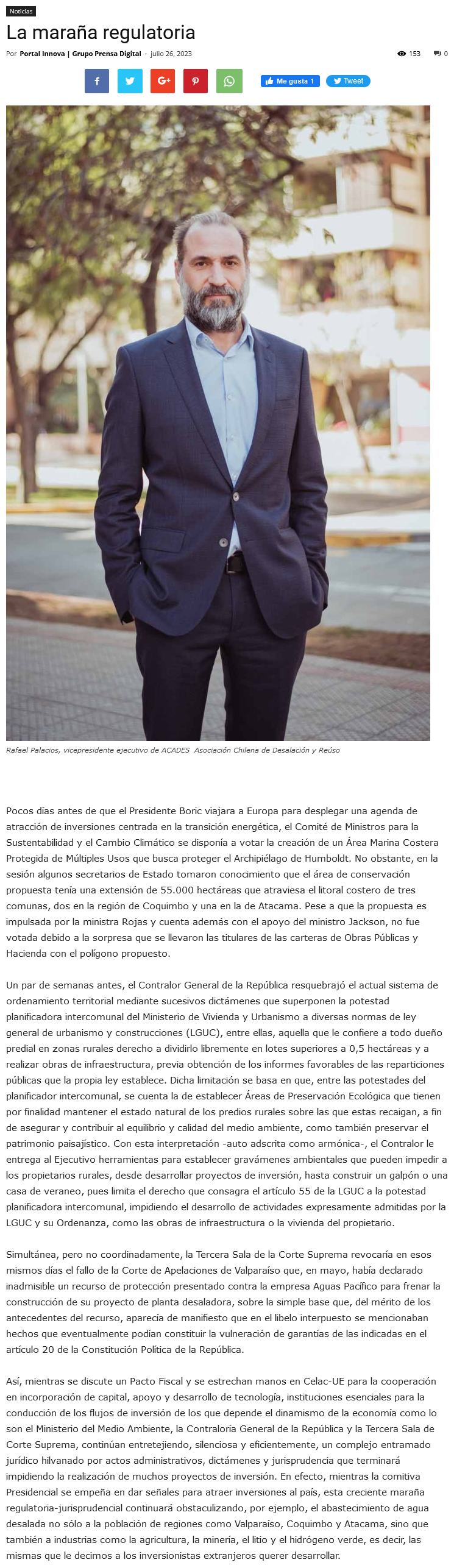 Noticias

La maraña regulatoria

Por Portal Innova | Grupo Prensa Digital - julio 26, 2023

153 0

Me gusta 1 Tweet

Rafael Palacios, vicepresidente ejecutivo de ACADES Asociación Chilena de Desalación y Reúso

Pocos días antes de que el Presidente Boric viajara a Europa para desplegar una agenda de atracción de inversiones centrada en la transición energética, el Comité de Ministros para la Sustentabilidad y el Cambio Climático se disponía a votar la creación de un Área Marina Costera Protegida de Múltiples Usos que busca proteger el Archipiélago de Humboldt. No obstante, en la sesión algunos secretarios de Estado tomaron conocimiento que el área de conservación propuesta tenía una extensión de 55.000 hectáreas que atraviesa el litoral costero de tres comunas, dos en la región de Coquimbo y una en la de Atacama. Pese a que la propuesta es impulsada por la ministra Rojas y cuenta además con el apoyo del ministro Jackson, no fue votada debido a la sorpresa que se llevaron las titulares de las carteras de Obras Públicas y Hacienda con el polígono propuesto.

Un par de semanas antes, el Contralor General de la República resquebrajó el actual sistema de ordenamiento territorial mediante sucesivos dictámenes que superponen la potestad planificadora intercomunal del Ministerio de Vivienda y Urbanismo a diversas normas de ley general de urbanismo y construcciones (LGUC), entre ellas, aquella que le confiere a todo dueño predial en zonas rurales derecho a dividirlo libremente en lotes superiores a 0,5 hectáreas y a realizar obras de infraestructura, previa obtención de los informes favorables de las reparticiones públicas que la propia ley establece. Dicha limitación se basa en que, entre las potestades del planificador intercomunal, se cuenta la de establecer Áreas de Preservación Ecológica que tienen por finalidad mantener el estado natural de los predios rurales sobre las que estas recaigan, a fin de asegurar y contribuir al equilibrio y calidad del medio ambiente, como también preservar el patrimonio paisajístico. Con esta interpretación -auto adscrita como armónica-, el Contralor le entrega al Ejecutivo herramientas para establecer gravámenes ambientales que pueden impedir a los propietarios rurales, desde desarrollar proyectos de inversión, hasta construir un galpón o una casa de veraneo, pues limita el derecho que consagra el artículo 55 de la LGUC a la potestad planificadora intercomunal, impidiendo el desarrollo de actividades expresamente admitidas por la LGUC y su Ordenanza, como las obras de infraestructura o la vivienda del propietario.

Simultánea, pero no coordinadamente, la Tercera Sala de la Corte Suprema revocaría en esos mismos días el fallo de la Corte de Apelaciones de Valparaíso que, en mayo, había declarado inadmisible un recurso de protección presentado contra la empresa Aguas Pacífico para frenar la construcción de su proyecto de planta desaladora, sobre la simple base que, del mérito de los antecedentes del recurso, aparecía de manifiesto que en el libelo interpuesto se mencionaban hechos que eventualmente podían constituir la vulneración de garantías de las indicadas en el artículo 20 de la Constitución Política de la República.

Así, mientras se discute un Pacto Fiscal y se estrechan manos en Celac-UE para la cooperación en incorporación de capital, apoyo y desarrollo de tecnología, instituciones esenciales para la conducción de los flujos de inversión de los que depende el dinamismo de la economía como lo son el Ministerio del Medio Ambiente, la Contraloría General de la República y la Tercera Sala de Corte Suprema, continúan entretejiendo, silenciosa y eficientemente, un complejo entramado jurídico hilvanado por actos administrativos, dictámenes y jurisprudencia que terminará impidiendo la realización de muchos proyectos de inversión. En efecto, mientras la comitiva Presidencial se empeña en dar señales para atraer inversiones al país, esta creciente maraña regulatoria-jurisprudencial continuará obstaculizando, por ejemplo, el abastecimiento de agua desalada no sólo a la población de regiones como Valparaíso, Coquimbo y Atacama, sino que también a industrias como la agricultura, la minería, el litio y el hidrógeno verde, es decir, las mismas que le decimos a los inversionistas extranjeros querer desarrollar.